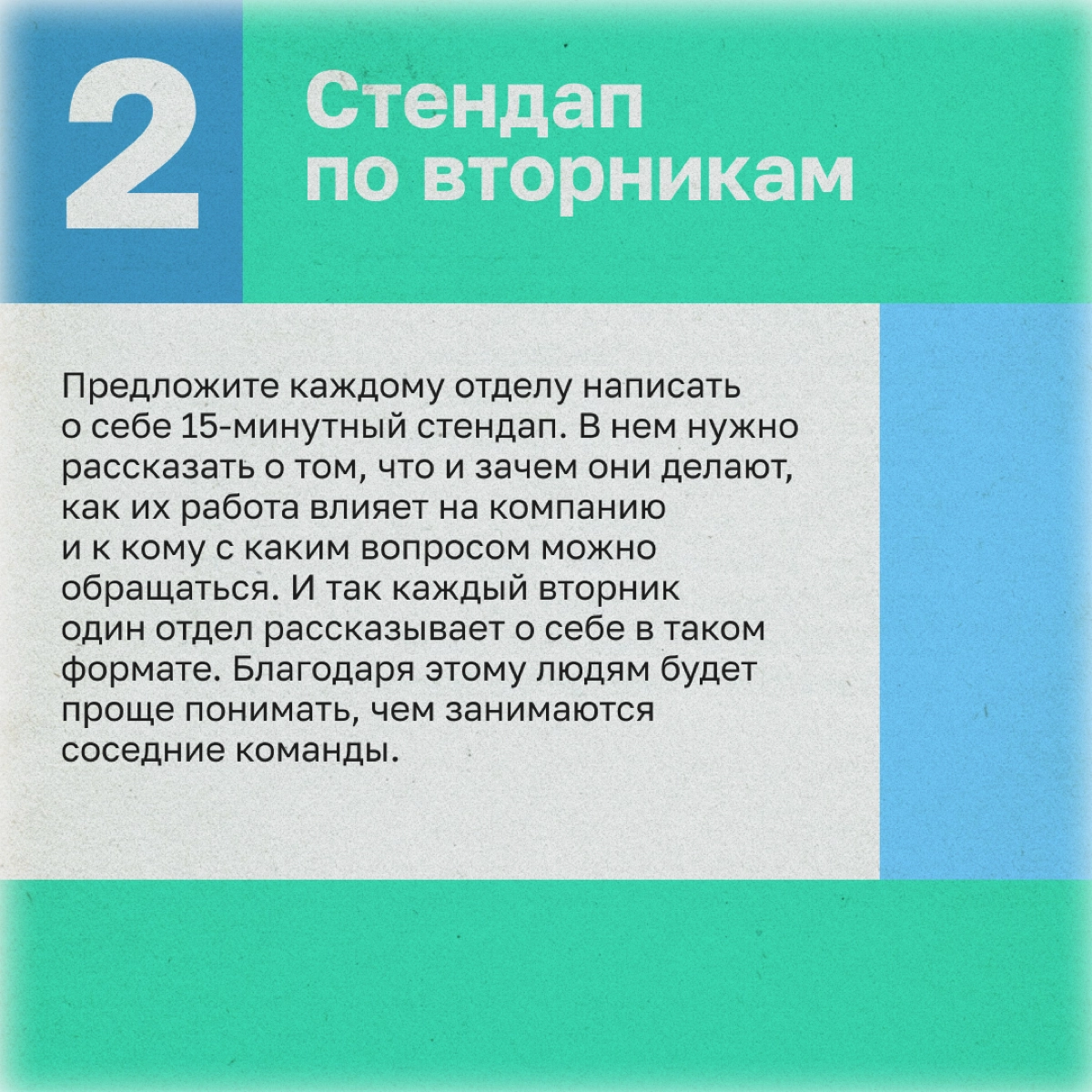 2

Стендап по вторникам

Предложите каждому отделу написать о себе 15-минутный стендап. В нем нужно рассказать о том, что и зачем они делают, как их работа влияет на компанию и к кому с каким вопросом можно обращаться. И так каждый вторник один отдел рассказывает о себе в таком формате. Благодаря этому людям будет проще понимать, чем занимаются соседние команды.